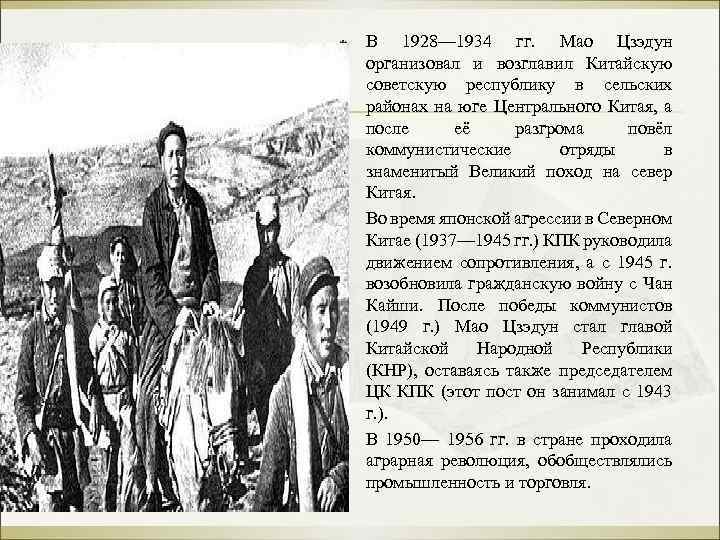 В 1928—1934 гг. Мао Цзэдун организовал и возглавил Китайскую советскую республику в сельских районах на юге Центрального Китая, а после её разгрома повёл коммунистические отряды в знаменитый Великий поход на север Китая.

Во время японской агрессии в Северном Китае (1937—1945 гг.) КПК руководила движением сопротивления, а с 1945 г. возобновила гражданскую войну с Чан Кайши. После победы коммунистов (1949 г.) Мао Цзэдун стал главой Китайской Народной Республики (КНР), оставаясь также председателем ЦК КПК (этот пост он занимал с 1943 г.).

В 1950— 1956 гг. в стране проходила аграрная революция, обобществлялись промышленность и торговля.